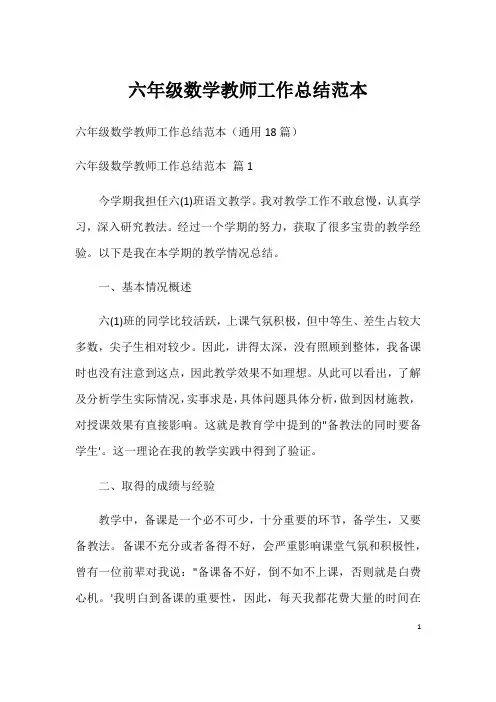 六年级数学教师工作总结范本

六年级数学教师工作总结范本（通用18篇）

六年级数学教师工作总结范本 篇1

今学期我担任六(1)班语文教学。我对教学工作不敢怠慢，认真学习，深入研究教法。经过一个学期的努力，获取了很多宝贵的教学经验。以下是我在本学期的教学情况总结。

一、基本情况概述

六(1)班的同学比较活跃，上课气氛积极，但中等生、差生占较大多数，尖子生相对较少。因此，讲得太深，没有照顾到整体，我备课时也没有注意到这点，因此教学效果不如理想。从此可以看出，了解及分析学生实际情况，实事求是，具体问题具体分析，做到因材施教，对授课效果有直接影响。这就是教育学中提到的"备教法的同时要备学生'。这一理论在我的教学实践中得到了验证。

二、取得的成绩与经验

教学中，备课是一个必不可少，十分重要的环节，备学生，又要备教法。备课不充分或者备得不好，会严重影响课堂气氛和积极性，曾有一位前辈对我说："备课备不好，倒不如不上课，否则就是白费心机。'我明白到备课的重要性，因此，每天我都花费大量的时间在

1